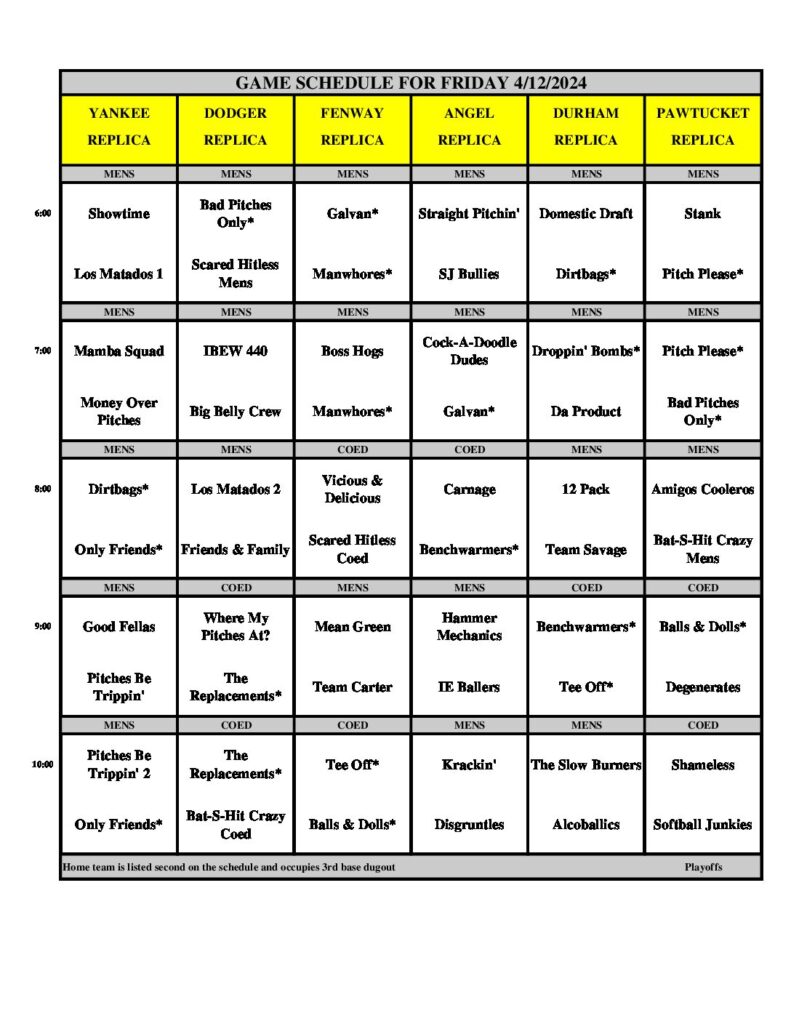 GAME SCHEDULE FOR FRIDAY 4/12/2024

| | YANKEE REPLICA | DODGER REPLICA | FENWAY REPLICA | ANGEL REPLICA | DURHAM REPLICA | PAWTUCKET REPLICA |
|---|---|---|---|---|---|---|
| | MENS | MENS | MENS | MENS | MENS | MENS |
| 6:00 | Showtime | Bad Pitches Only* | Galvan* | Straight Pitchin' | Domestic Draft | Stank |
| | Los Matados 1 | Scared Hitless Mens | Manwhores* | SJ Bullies | Dirtbags* | Pitch Please* |
| | MENS | MENS | MENS | MENS | MENS | MENS |
| 7:00 | Mamba Squad | IBEW 440 | Boss Hogs | Cock-A-Doodle Dudes | Droppin' Bombs* | Pitch Please* |
| | Money Over Pitches | Big Belly Crew | Manwhores* | Galvan* | Da Product | Bad Pitches Only* |
| | MENS | MENS | COED | COED | MENS | MENS |
| 8:00 | Dirtbags* | Los Matados 2 | Vicious & Delicious | Carnage | 12 Pack | Amigos Cooleros |
| | Only Friends* | Friends & Family | Scared Hitless Coed | Benchwarmers* | Team Savage | Bat-S-Hit Crazy Mens |
| | MENS | COED | MENS | MENS | COED | COED |
| 9:00 | Good Fellas | Where My Pitches At? | Mean Green | Hammer Mechanics | Benchwarmers* | Balls & Dolls* |
| | Pitches Be Trippin' | The Replacements* | Team Carter | IE Ballers | Tee Off* | Degenerates |
| | MENS | COED | COED | MENS | MENS | COED |
| 10:00 | Pitches Be Trippin' 2 | The Replacements* | Tee Off* | Krackin' | The Slow Burners | Shameless |
| | Only Friends* | Bat-S-Hit Crazy Coed | Balls & Dolls* | Disgruntles | Alcoballics | Softball Junkies |

Home team is listed second on the schedule and occupies 3rd base dugout

Playoffs